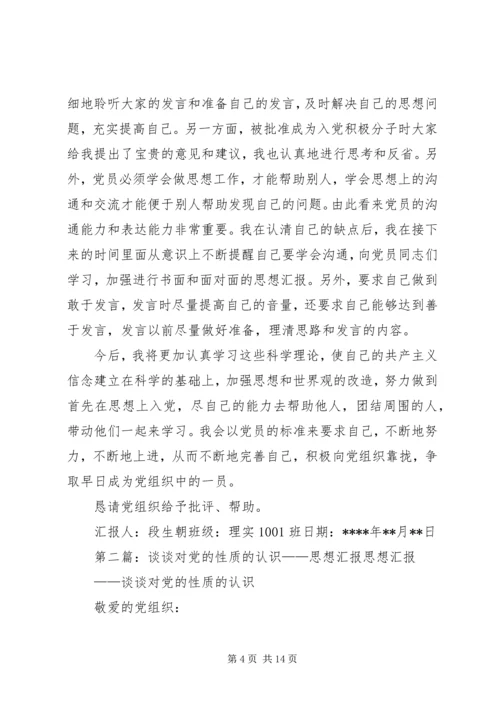 细地聆听大家的发言和准备自己的发言，及时解决自己的思想问题，充实提高自己。另一方面，被批准成为入党积极分子时大家给我提出了宝贵的意见和建议，我也认真地进行思考和反省。另外，党员必须学会做思想工作，才能帮助别人，学会思想上的沟通和交流才能便于别人帮助发现自己的问题。由此看来党员的沟通能力和表达能力非常重要。我在认清自己的缺点后，我在接下来的时间里面从意识上不断提醒自己要学会沟通，向党员同志们学习，加强进行书面和面对面的思想汇报。另外，要求自己做到敢于发言，发言时尽量提高自己的音量，还要求自己能够达到善于发言，发言以前尽量做好准备，理清思路和发言的内容。

今后，我将更加认真学习这些科学理论，使自己的共产主义信念建立在科学的基础上，加强思想和世界观的改造，努力做到首先在思想上入党，尽自己的能力去帮助他人，团结周围的人，带动他们一起来学习。我会以党员的标准来要求自己，不断地努力，不断地上进，从而不断地完善自己，积极向党组织靠拢，争取早日成为党组织中的一员。

恳请党组织给予批评、帮助。

汇报人：段生朝班级：理实 1001 班日期：****年**月**日

第二篇：谈谈对党的性质的认识——思想汇报思想汇报

——谈谈对党的性质的认识

敬爱的党组织：

第 4 页 共 14 页